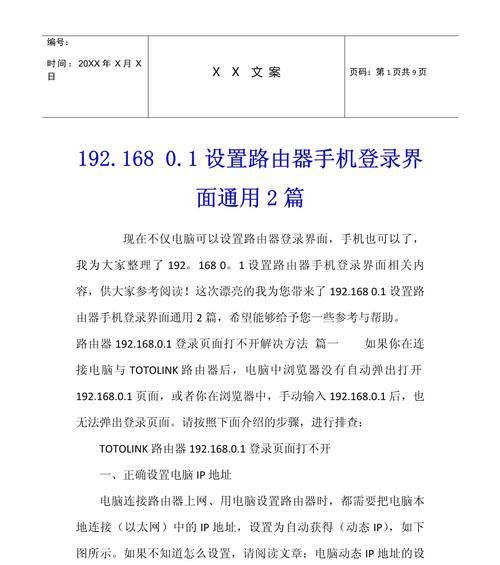 | 编号：<br>时间：20XX 年 X 月 X 日 | X X 文案 | 页码：第 1 页共 9 页 |
|---|---|---|

192.168 0.1 设置路由器手机登录界面通用 2 篇

现在不仅电脑可以设置路由器登录界面，手机也可以了，我为大家整理了 192。168 0。1 设置路由器手机登录界面相关内容，供大家参考阅读！这次漂亮的我为您带来了 192.168 0.1 设置路由器手机登录界面通用 2 篇，希望能够给予您一些参考与帮助。

路由器 192.168.0.1 登录页面打不开解决方法 篇一 如果你在连接电脑与 TOTOLINK 路由器后，电脑中浏览器没有自动弹出打开 192.168.0.1 页面，或者你在浏览器中，手动输入 192.168.0.1 后，也无法弹出登录页面。请按照下面介绍的步骤，进行排查：

TOTOLINK 路由器 192.168.0.1 登录页面打不开

一、正确设置电脑 IP 地址

电脑连接路由器上网、用电脑设置路由器时，都需要把电脑本地连接（以太网）中的 IP 地址，设置为自动获得（动态 IP），如下图所示。如果不知道怎么设置，请阅读文章：电脑动态 IP 地址的设